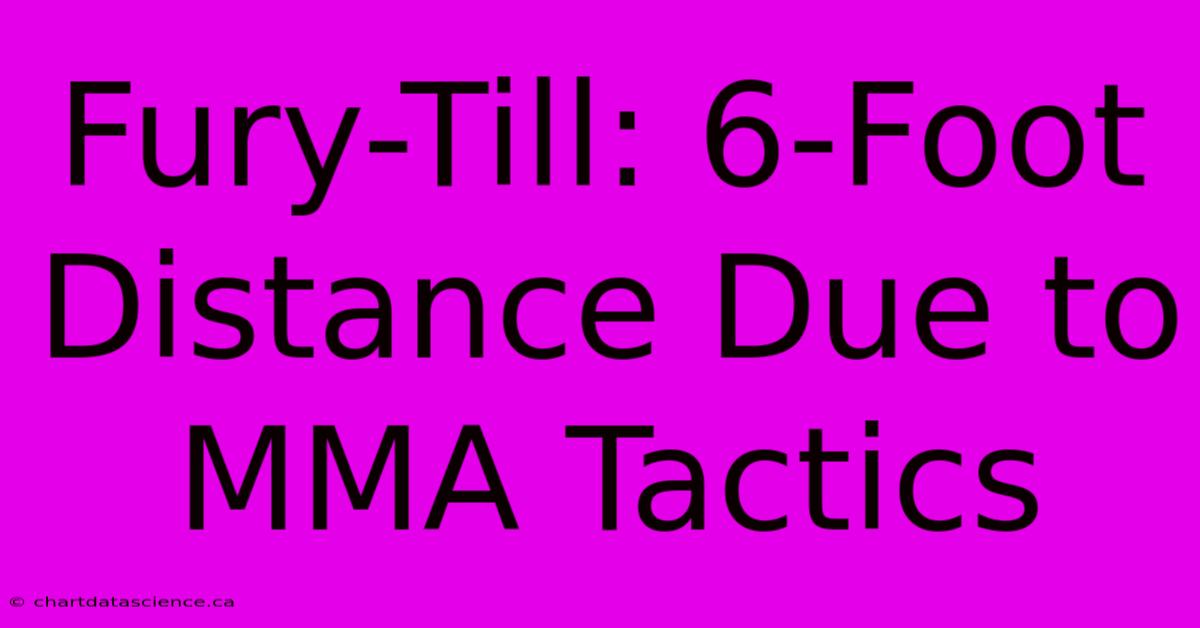 Fury-Till: 6-Foot Distance Due to MMA Tactics

© chartdatascience.ca